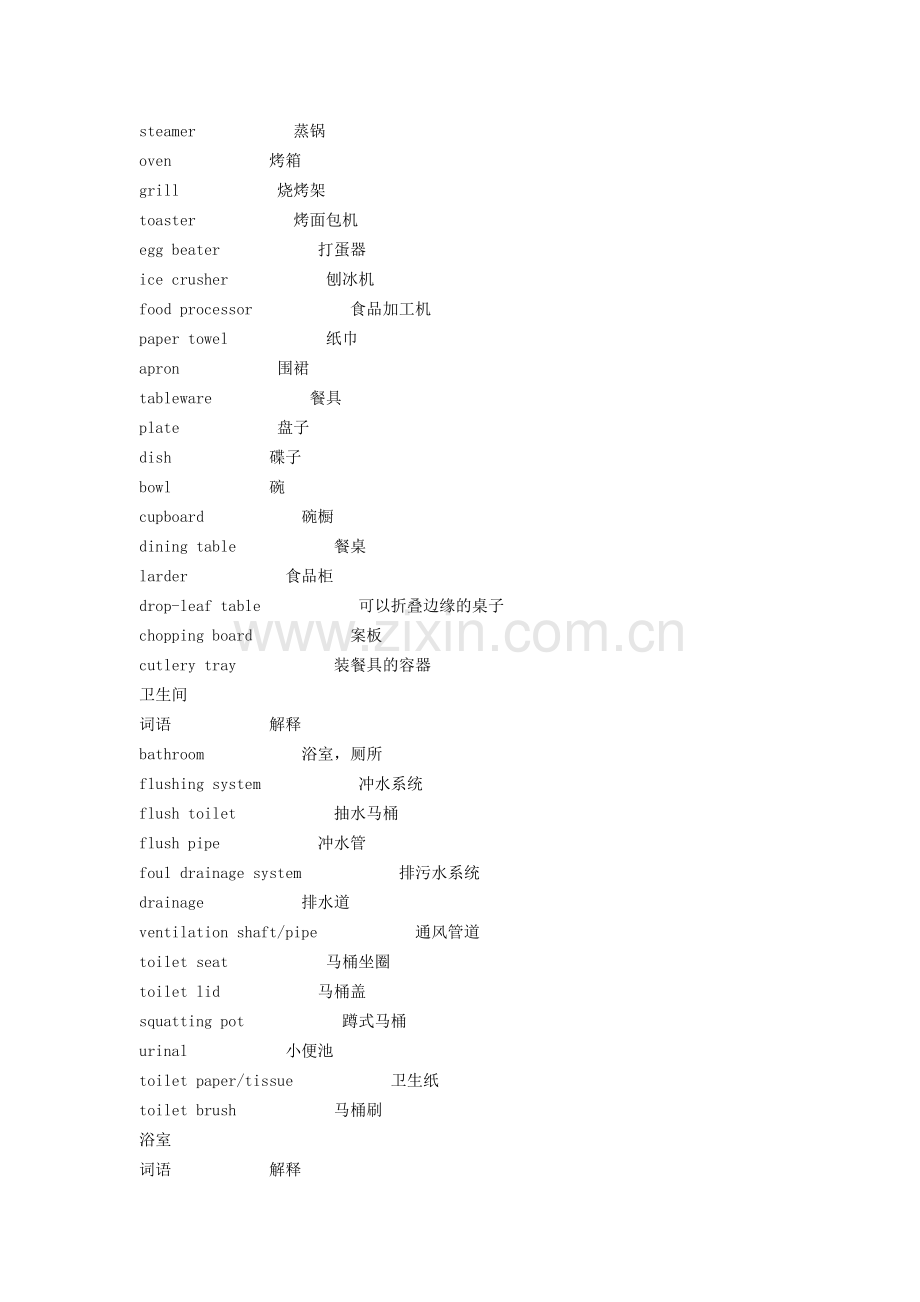 steamer 蒸锅
oven 烤箱
grill 烧烤架
toaster 烤面包机
egg beater 打蛋器
ice crusher 刨冰机
food processor 食品加工机
paper towel 纸巾
apron 围裙
tableware 餐具
plate 盘子
dish 碟子
bowl 碗
cupboard 碗橱
dining table 餐桌
larder 食品柜
drop-leaf table 可以折叠边缘的桌子
chopping board 案板
cutlery tray 装餐具的容器
卫生间
词语 解释
bathroom 浴室，厕所
flushing system 冲水系统
flush toilet 抽水马桶
flush pipe 冲水管
foul drainage system 排污水系统
drainage 排水道
ventilation shaft/pipe 通风管道
toilet seat 马桶坐圈
toilet lid 马桶盖
squatting pot 蹲式马桶
urinal 小便池
toilet paper/tissue 卫生纸
toilet brush 马桶刷
浴室
词语 解释

www.zixin.com.cn